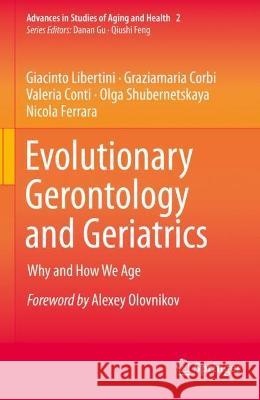 Advances in Studies of Aging and Health 2
Series Editors: Danan Gu · Qiushi Feng

Giacinto Libertini · Graziamaria Corbi
Valeria Conti · Olga Shubernetskaya
Nicola Ferrara

Evolutionary Gerontology and Geriatrics

Why and How We Age

Foreword by Alexey Olovnikov

Kraina Książek